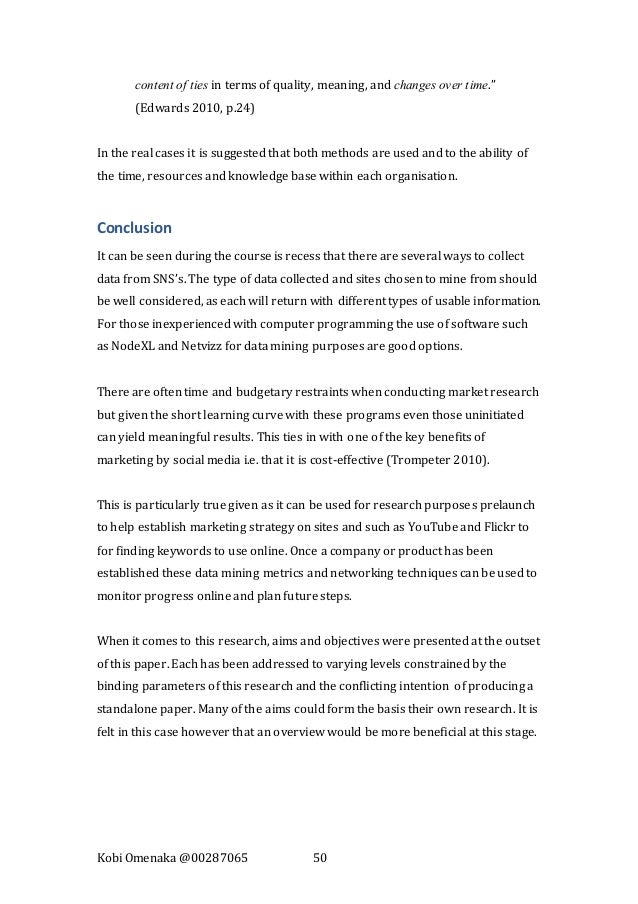 content of ties in terms of quality, meaning, and changes over time."
(Edwards 2010, p.24)

In the real cases it is suggested that both methods are used and to the ability of the time, resources and knowledge base within each organisation.

Conclusion

It can be seen during the course is recess that there are several ways to collect data from SNS's. The type of data collected and sites chosen to mine from should be well considered, as each will return with different types of usable information. For those inexperienced with computer programming the use of software such as NodeXL and Netvizz for data mining purposes are good options.

There are often time and budgetary restraints when conducting market research but given the short learning curve with these programs even those uninitiated can yield meaningful results. This ties in with one of the key benefits of marketing by social media i.e. that it is cost-effective (Trompeter 2010).

This is particularly true given as it can be used for research purposes prelaunch to help establish marketing strategy on sites and such as YouTube and Flickr to for finding keywords to use online. Once a company or product has been established these data mining metrics and networking techniques can be used to monitor progress online and plan future steps.

When it comes to this research, aims and objectives were presented at the outset of this paper. Each has been addressed to varying levels constrained by the binding parameters of this research and the conflicting intention of producing a standalone paper. Many of the aims could form the basis their own research. It is felt in this case however that an overview would be more beneficial at this stage.

Kobi Omenaka @00287065 50